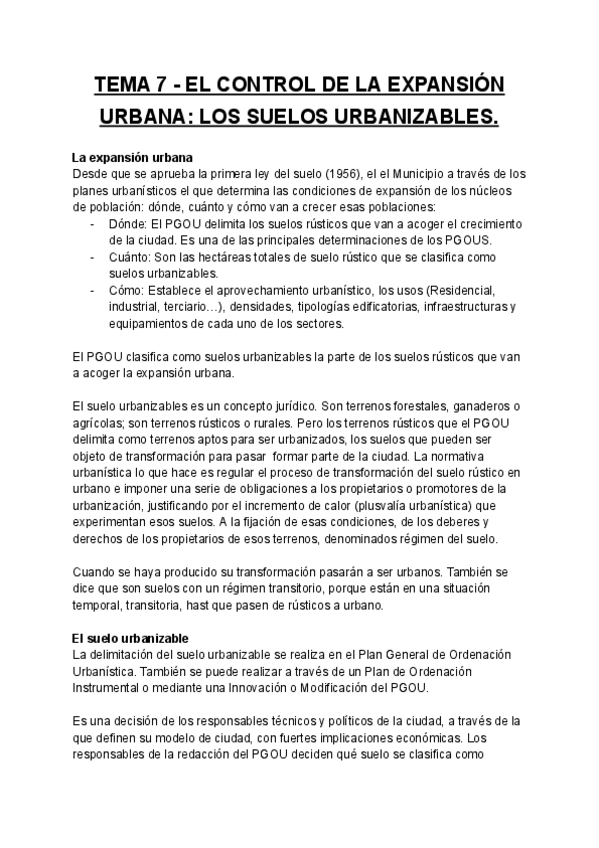 TEMA 7 - EL CONTROL DE LA EXPANSIÓN URBANA: LOS SUELOS URBANIZABLES.

La expansión urbana
Desde que se aprueba la primera ley del suelo (1956), el el Municipio a través de los planes urbanísticos el que determina las condiciones de expansión de los núcleos de población: dónde, cuánto y cómo van a crecer esas poblaciones:
- Dónde: El PGOU delimita los suelos rústicos que van a acoger el crecimiento de la ciudad. Es una de las principales determinaciones de los PGOUS.
- Cuánto: Son las hectáreas totales de suelo rústico que se clasifica como suelos urbanizables.
- Cómo: Establece el aprovechamiento urbanístico, los usos (Residencial, industrial, terciario…), densidades, tipologías edificatorias, infraestructuras y equipamientos de cada uno de los sectores.

El PGOU clasifica como suelos urbanizables la parte de los suelos rústicos que van a acoger la expansión urbana.

El suelo urbanizables es un concepto jurídico. Son terrenos forestales, ganaderos o agrícolas; son terrenos rústicos o rurales. Pero los terrenos rústicos que el PGOU delimita como terrenos aptos para ser urbanizados, los suelos que pueden ser objeto de transformación para pasar formar parte de la ciudad. La normativa urbanística lo que hace es regular el proceso de transformación del suelo rústico en urbano e imponer una serie de obligaciones a los propietarios o promotores de la urbanización, justificando por el incremento de calor (plusvalía urbanística) que experimentan esos suelos. A la fijación de esas condiciones, de los deberes y derechos de los propietarios de esos terrenos, denominados régimen del suelo.

Cuando se haya producido su transformación pasarán a ser urbanos. También se dice que son suelos con un régimen transitorio, porque están en una situación temporal, transitoria, hast que pasen de rústicos a urbano.

El suelo urbanizable
La delimitación del suelo urbanizable se realiza en el Plan General de Ordenación Urbanística. También se puede realizar a través de un Plan de Ordenación Instrumental o mediante una Innovación o Modificación del PGOU.

Es una decisión de los responsables técnicos y políticos de la ciudad, a través de la que definen su modelo de ciudad, con fuertes implicaciones económicas. Los responsables de la redacción del PGOU deciden qué suelo se clasifica como